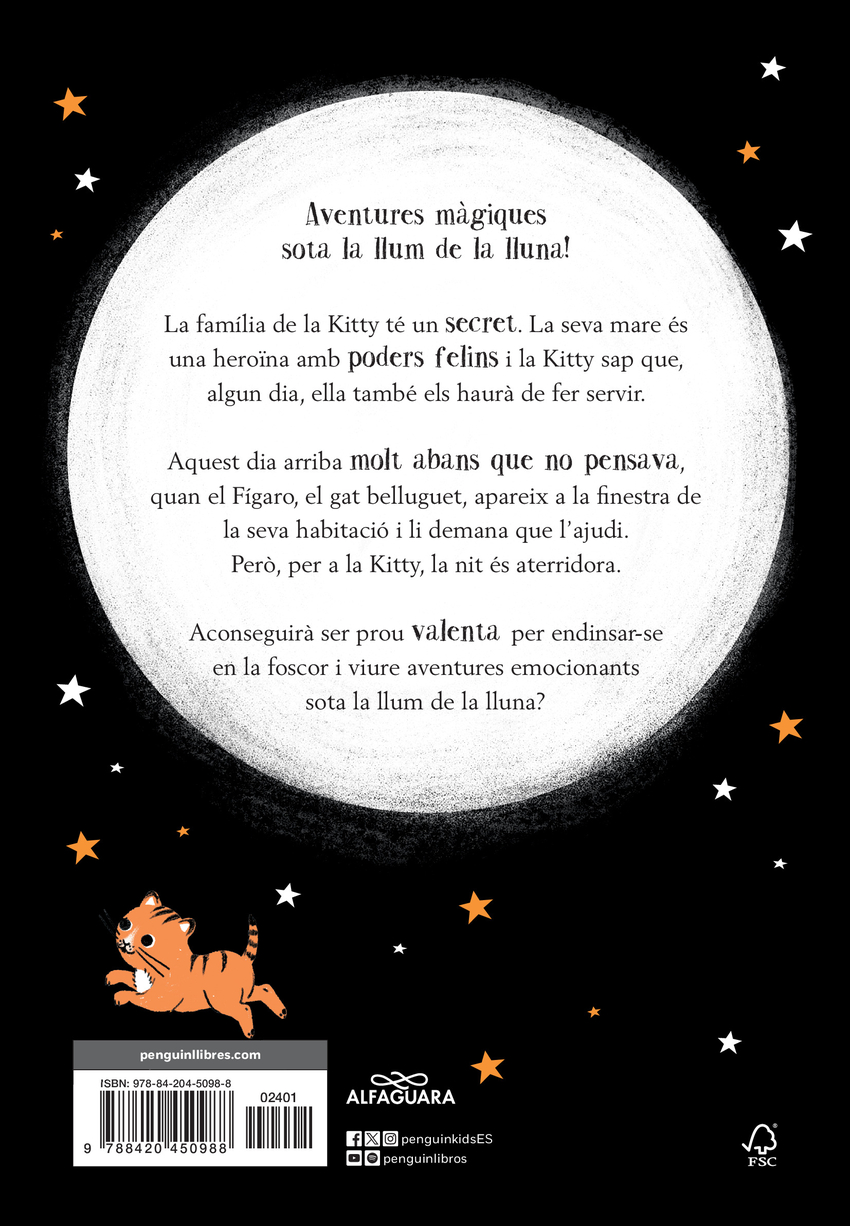 Aventures màgiques
sota la llum de la lluna!

La família de la Kitty té un secret. La seva mare és una heroïna amb poders felins i la Kitty sap que, algun dia, ella també els haurà de fer servir.

Aquest dia arriba molt abans que no pensava, quan el Fígaro, el gat belluguet, apareix a la finestra de la seva habitació i li demana que l'ajudi. Però, per a la Kitty, la nit és aterridora.

Aconseguirà ser prou valenta per endinsar-se en la foscor i viure aventures emocionants sota la llum de la lluna?

penguinllibres.com

ISBN: 978-84-204-5098-8

02401

9 788420 450988

ALFAGUARA

penguinkidsES

penguinlibros

FSC